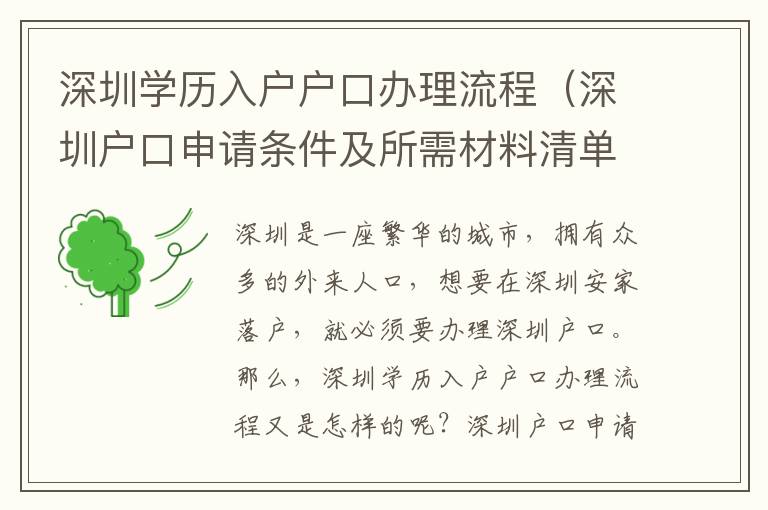 深圳学历入户户口办理流程（深圳户口申请条件及所需材料清单

深圳是一座繁华的城市，拥有众多的外来人口，想要在深圳安家落户，就必须要办理深圳户口。那么，深圳学历入户户口办理流程又是怎样的呢？深圳户口申请